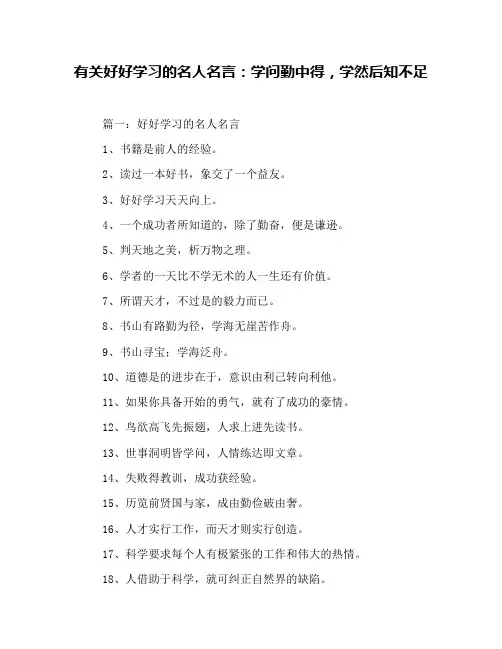 有关好好学习的名人名言：学问勤中得，学然后知不足

篇一：好好学习的名人名言

1、书籍是前人的经验。

2、读过一本好书，象交了一个益友。

3、好好学习天天向上。

4、一个成功者所知道的，除了勤奋，便是谦逊。

5、判天地之美，析万物之理。

6、学者的一天比不学无术的人一生还有价值。

7、所谓天才，不过是的毅力而已。

8、书山有路勤为径，学海无崖苦作舟。

9、书山寻宝；学海泛舟。

10、道德是的进步在于，意识由利己转向利他。

11、如果你具备开始的勇气，就有了成功的豪情。

12、鸟欲高飞先振翅，人求上进先读书。

13、世事洞明皆学问，人情练达即文章。

14、失败得教训，成功获经验。

15、历览前贤国与家，成由勤俭破由奢。

16、人才实行工作，而天才则实行创造。

17、科学要求每个人有极紧张的工作和伟大的热情。

18、人借助于科学，就可纠正自然界的缺陷。